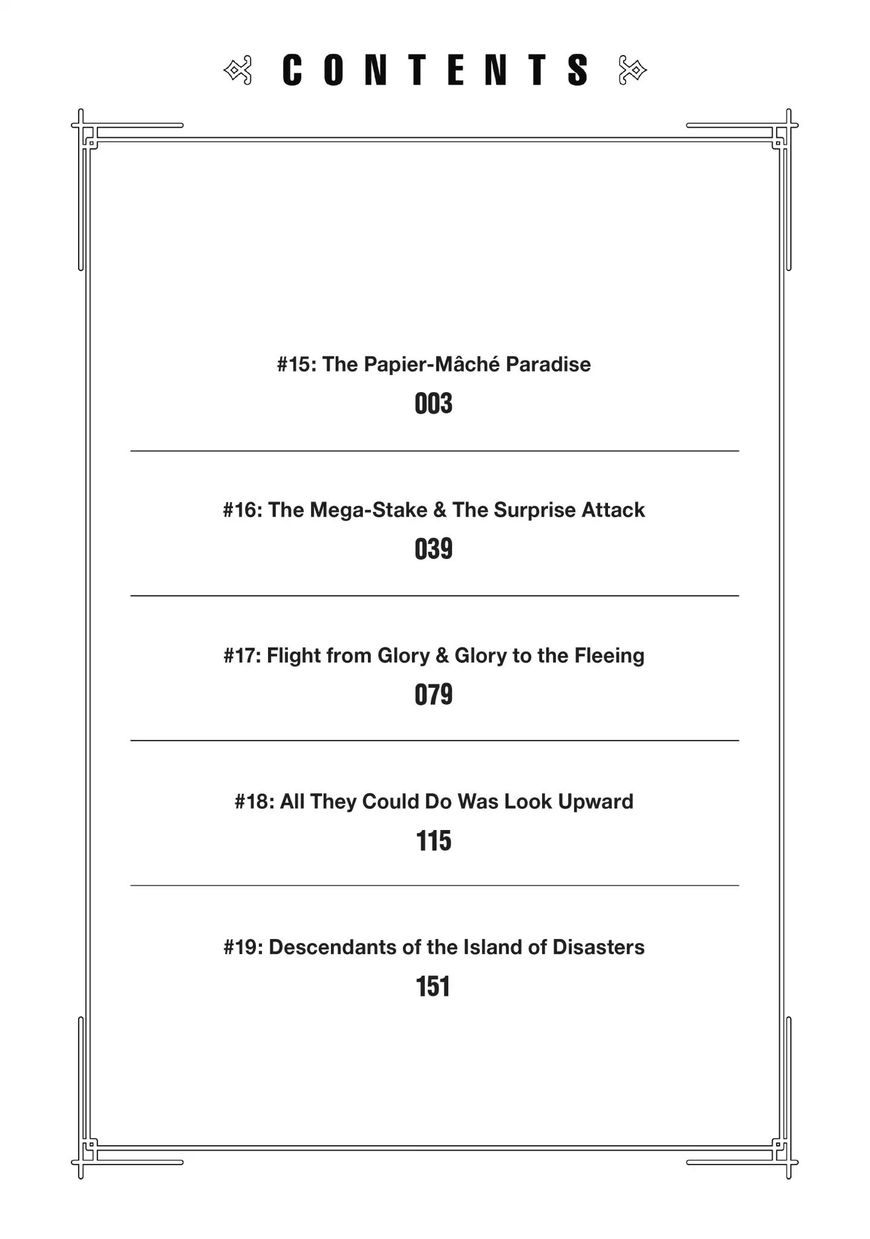 CONTENTS

#15: The Papier-Mâché Paradise
003

#16: The Mega-Stake & The Surprise Attack
039

#17: Flight from Glory & Glory to the Fleeing
079

#18: All They Could Do Was Look Upward
115

#19: Descendants of the Island of Disasters
151